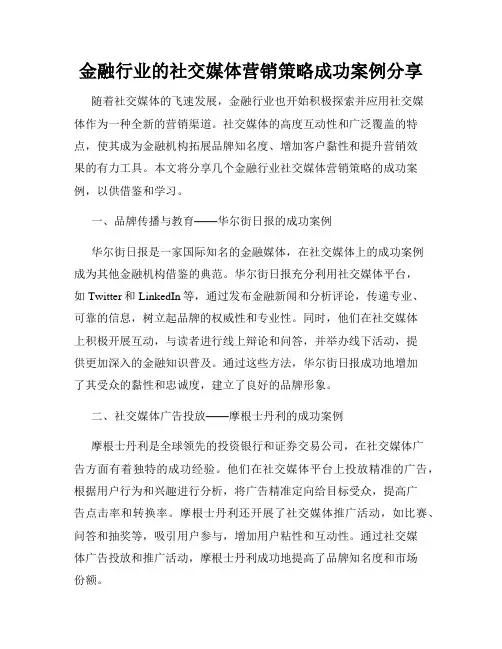 金融行业的社交媒体营销策略成功案例分享

随着社交媒体的飞速发展，金融行业也开始积极探索并应用社交媒体作为一种全新的营销渠道。社交媒体的高度互动性和广泛覆盖的特点，使其成为金融机构拓展品牌知名度、增加客户黏性和提升营销效果的有力工具。本文将分享几个金融行业社交媒体营销策略的成功案例，以供借鉴和学习。

一、品牌传播与教育——华尔街日报的成功案例

华尔街日报是一家国际知名的金融媒体，在社交媒体上的成功案例成为其他金融机构借鉴的典范。华尔街日报充分利用社交媒体平台，如 Twitter 和 LinkedIn 等，通过发布金融新闻和分析评论，传递专业、可靠的信息，树立起品牌的权威性和专业性。同时，他们在社交媒体上积极开展互动，与读者进行线上辩论和问答，并举办线下活动，提供更加深入的金融知识普及。通过这些方法，华尔街日报成功地增加了其受众的黏性和忠诚度，建立了良好的品牌形象。

二、社交媒体广告投放——摩根士丹利的成功案例

摩根士丹利是全球领先的投资银行和证券交易公司，在社交媒体广告方面有着独特的成功经验。他们在社交媒体平台上投放精准的广告，根据用户行为和兴趣进行分析，将广告精准定向给目标受众，提高广告点击率和转换率。摩根士丹利还开展了社交媒体推广活动，如比赛、问答和抽奖等，吸引用户参与，增加用户粘性和互动性。通过社交媒体广告投放和推广活动，摩根士丹利成功地提高了品牌知名度和市场份额。